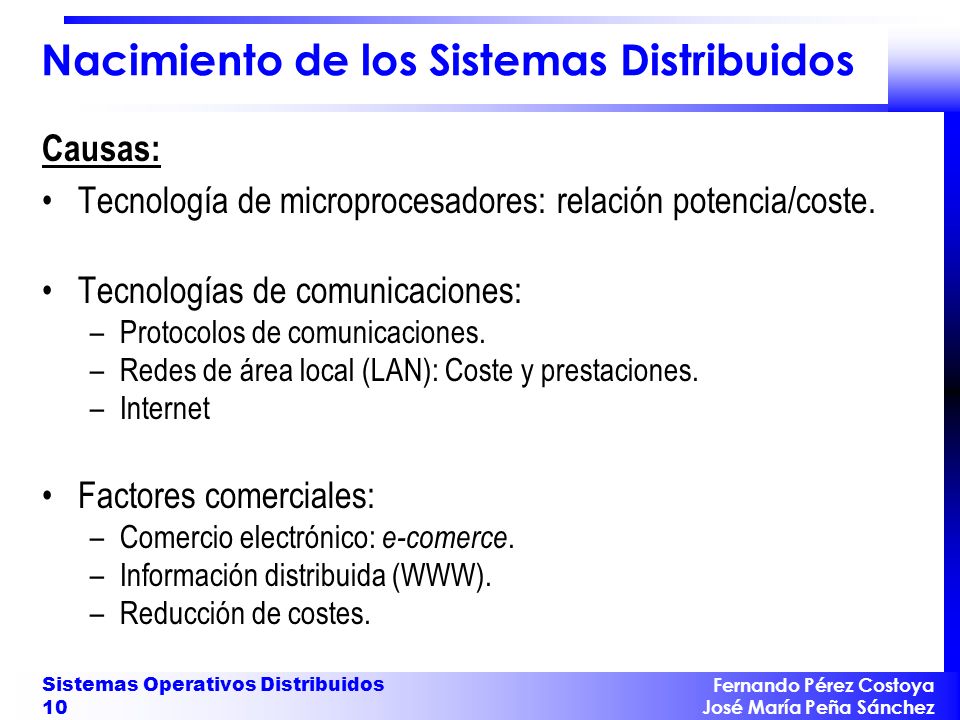 Nacimiento de los Sistemas Distribuidos

Causas:

• Tecnología de microprocesadores: relación potencia/coste.

• Tecnologías de comunicaciones:
– Protocolos de comunicaciones.
– Redes de área local (LAN): Coste y prestaciones.
– Internet

• Factores comerciales:
– Comercio electrónico: e-comerce.
– Información distribuida (WWW).
– Reducción de costes.

Sistemas Operativos Distribuidos
10

Fernando Pérez Costoya
José María Peña Sánchez